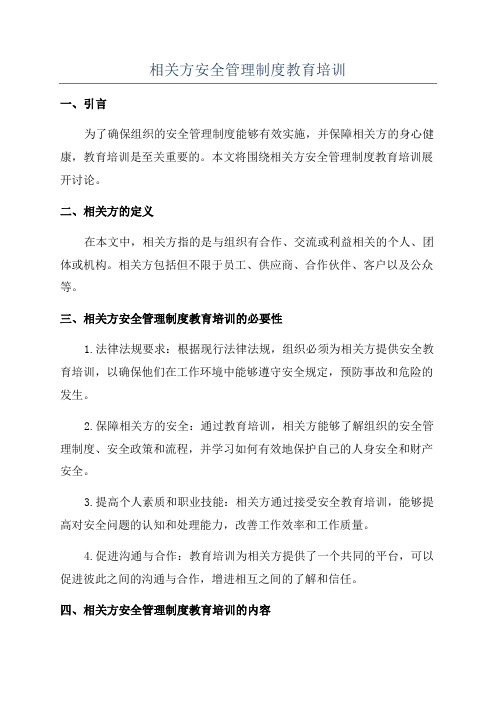 相关方安全管理制度教育培训

一、引言

为了确保组织的安全管理制度能够有效实施，并保障相关方的身心健康，教育培训是至关重要的。本文将围绕相关方安全管理制度教育培训展开讨论。

二、相关方的定义

在本文中，相关方指的是与组织有合作、交流或利益相关的个人、团体或机构。相关方包括但不限于员工、供应商、合作伙伴、客户以及公众等。

三、相关方安全管理制度教育培训的必要性

1.法律法规要求：根据现行法律法规，组织必须为相关方提供安全教育培训，以确保他们在工作环境中能够遵守安全规定，预防事故和危险的发生。

2.保障相关方的安全：通过教育培训，相关方能够了解组织的安全管理制度、安全政策和流程，并学习如何有效地保护自己的人身安全和财产安全。

3.提高个人素质和职业技能：相关方通过接受安全教育培训，能够提高对安全问题的认知和处理能力，改善工作效率和工作质量。

4.促进沟通与合作：教育培训为相关方提供了一个共同的平台，可以促进彼此之间的沟通与合作，增进相互之间的了解和信任。

四、相关方安全管理制度教育培训的内容